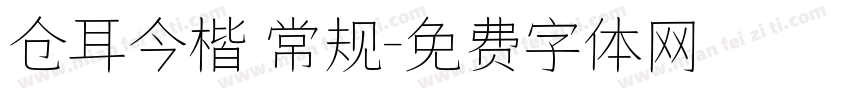 仓耳今楷 常规-免费字体网

www.mian fei zi ti.com